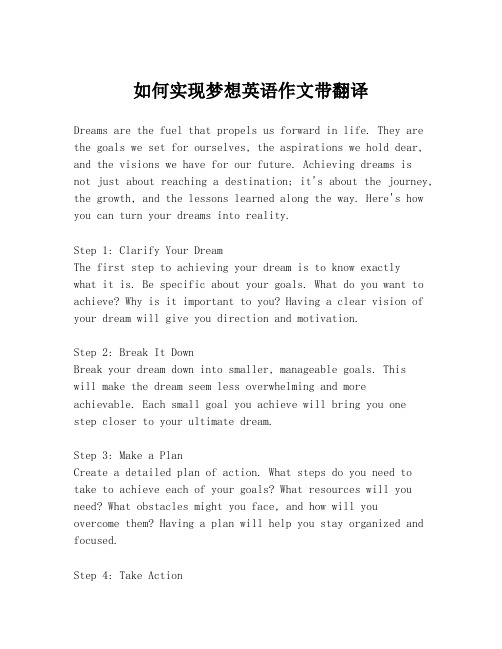 如何实现梦想英语作文带翻译

Dreams are the fuel that propels us forward in life. They are the goals we set for ourselves, the aspirations we hold dear, and the visions we have for our future. Achieving dreams is not just about reaching a destination; it's about the journey, the growth, and the lessons learned along the way. Here's how you can turn your dreams into reality.

Step 1: Clarify Your Dream
The first step to achieving your dream is to know exactly what it is. Be specific about your goals. What do you want to achieve? Why is it important to you? Having a clear vision of your dream will give you direction and motivation.

Step 2: Break It Down
Break your dream down into smaller, manageable goals. This will make the dream seem less overwhelming and more achievable. Each small goal you achieve will bring you one step closer to your ultimate dream.

Step 3: Make a Plan
Create a detailed plan of action. What steps do you need to take to achieve each of your goals? What resources will you need? What obstacles might you face, and how will you overcome them? Having a plan will help you stay organized and focused.

Step 4: Take Action